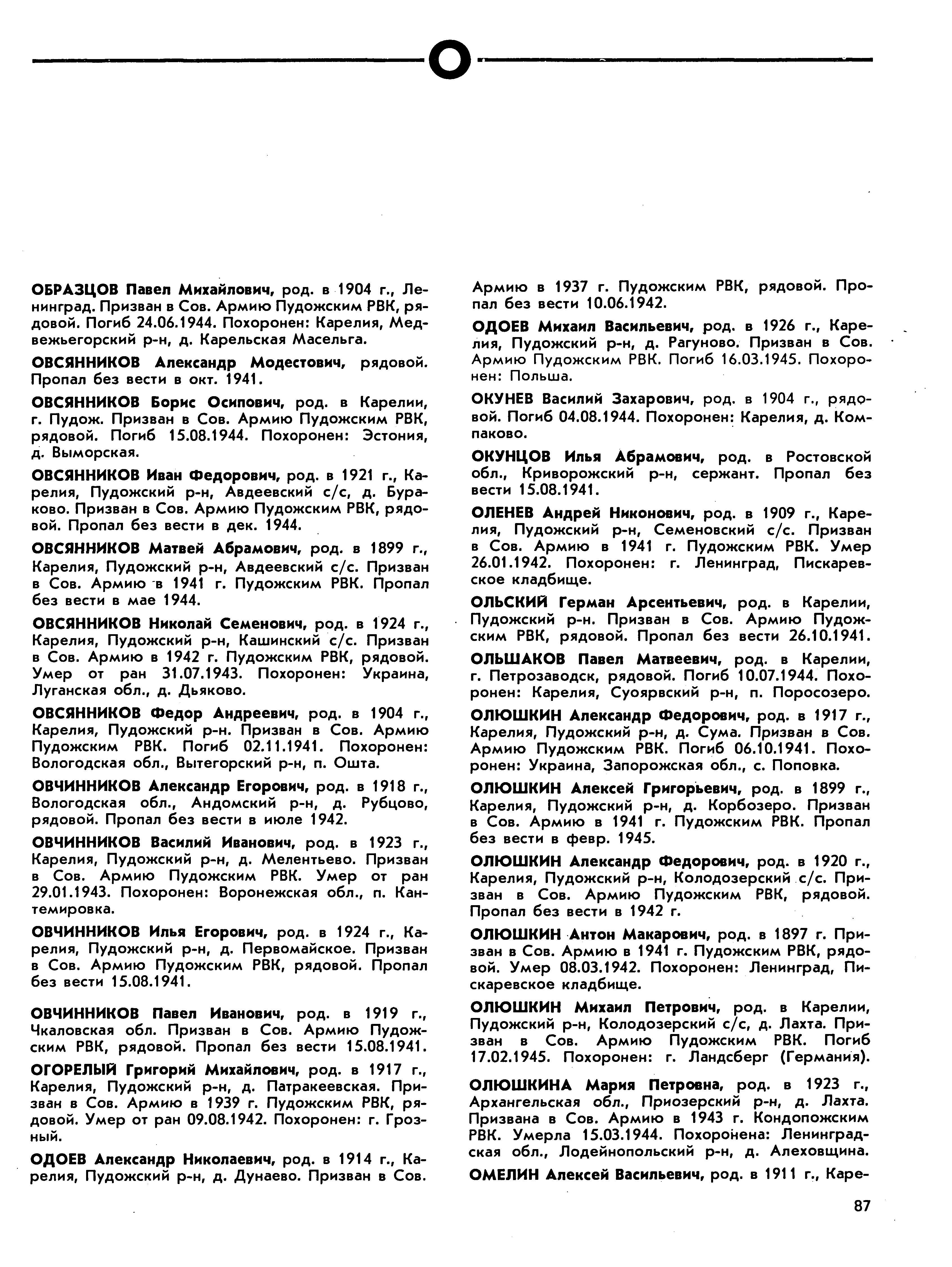 О

ОБРАЗЦОВ Павел Михайлович, род. в 1904 г., Ленинград. Призван в Сов. Армию Пудожским РВК, рядовой. Погиб 24.06.1944. Похоронен: Карелия, Медвежьегорский р-н, д. Карельская Масельга.

ОВСЯННИКОВ Александр Модестович, рядовой. Пропал без вести в окт. 1941.

ОВСЯННИКОВ Борис Осипович, род. в Карелии, г. Пудож. Призван в Сов. Армию Пудожским РВК, рядовой. Погиб 15.08.1944. Похоронен: Эстония, д. Выморская.

ОВСЯННИКОВ Иван Федорович, род. в 1921 г., Карелия, Пудожский р-н, Авдеевский с/с, д. Бураково. Призван в Сов. Армию Пудожским РВК, рядовой. Пропал без вести в дек. 1944.

ОВСЯННИКОВ Матвей Абрамович, род. в 1899 г., Карелия, Пудожский р-н, Авдеевский с/с. Призван в Сов. Армию в 1941 г. Пудожским РВК. Пропал без вести в мае 1944.

ОВСЯННИКОВ Николай Семенович, род. в 1924 г., Карелия, Пудожский р-н, Кашинский с/с. Призван в Сов. Армию в 1942 г. Пудожским РВК, рядовой. Умер от ран 31.07.1943. Похоронен: Украина, Луганская обл., д. Дьяково.

ОВСЯННИКОВ Федор Андреевич, род. в 1904 г., Карелия, Пудожский р-н. Призван в Сов. Армию Пудожским РВК. Погиб 02.11.1941. Похоронен: Вологодская обл., Вытегорский р-н, п. Ошта.

ОВЧИННИКОВ Александр Егорович, род. в 1918 г., Вологодская обл., Андомский р-н, д. Рубцово, рядовой. Пропал без вести в июле 1942.

ОВЧИННИКОВ Василий Иванович, род. в 1923 г., Карелия, Пудожский р-н, д. Мелентьево. Призван в Сов. Армию Пудожским РВК. Умер от ран 29.01.1943. Похоронен: Воронежская обл., п. Кантемировка.

ОВЧИННИКОВ Илья Егорович, род. в 1924 г., Карелия, Пудожский р-н, д. Первомайское. Призван в Сов. Армию Пудожским РВК, рядовой. Пропал без вести 15.08.1941.

ОВЧИННИКОВ Павел Иванович, род. в 1919 г., Чкаловская обл. Призван в Сов. Армию Пудожским РВК, рядовой. Пропал без вести 15.08.1941.

ОГОРЕЛЫЙ Григорий Михайлович, род. в 1917 г., Карелия, Пудожский р-н, д. Патракеевская. Призван в Сов. Армию в 1939 г. Пудожским РВК, рядовой. Умер от ран 09.08.1942. Похоронен: г. Грозный.

ОДОЕВ Александр Николаевич, род. в 1914 г., Карелия, Пудожский р-н, д. Дунаево. Призван в Сов. Армию в 1937 г. Пудожским РВК, рядовой. Пропал без вести 10.06.1942.

ОДОЕВ Михаил Васильевич, род. в 1926 г., Карелия, Пудожский р-н, д. Рагуново. Призван в Сов. Армию Пудожским РВК. Погиб 16.03.1945. Похоронен: Польша.

ОКУНЕВ Василий Захарович, род. в 1904 г., рядовой. Погиб 04.08.1944. Похоронен: Карелия, д. Компаково.

ОКУНЦОВ Илья Абрамович, род. в Ростовской обл., Криворожский р-н, сержант. Пропал без вести 15.08.1941.

ОЛЕНЕВ Андрей Никонович, род. в 1909 г., Карелия, Пудожский р-н, Семеновский с/с. Призван в Сов. Армию в 1941 г. Пудожским РВК. Умер 26.01.1942. Похоронен: г. Ленинград, Пискаревское кладбище.

ОЛЬСКИЙ Герман Арсентьевич, род. в Карелии, Пудожский р-н. Призван в Сов. Армию Пудожским РВК, рядовой. Пропал без вести 26.10.1941.

ОЛЬШАКОВ Павел Матвеевич, род. в Карелии, г. Петрозаводск, рядовой. Погиб 10.07.1944. Похоронен: Карелия, Суоярвский р-н, п. Поросозеро.

ОЛЮШКИН Александр Федорович, род. в 1917 г., Карелия, Пудожский р-н, д. Сума. Призван в Сов. Армию Пудожским РВК. Погиб 06.10.1941. Похоронен: Украина, Запорожская обл., с. Поповка.

ОЛЮШКИН Алексей Григорьевич, род. в 1899 г., Карелия, Пудожский р-н, д. Корбозеро. Призван в Сов. Армию в 1941 г. Пудожским РВК. Пропал без вести в февр. 1945.

ОЛЮШКИН Александр Федорович, род. в 1920 г., Карелия, Пудожский р-н, Колодозерский с/с. Призван в Сов. Армию Пудожским РВК, рядовой. Пропал без вести в 1942 г.

ОЛЮШКИН Антон Макарович, род. в 1897 г. Призван в Сов. Армию в 1941 г. Пудожским РВК, рядовой. Умер 08.03.1942. Похоронен: Ленинград, Пискаревское кладбище.

ОЛЮШКИН Михаил Петрович, род. в Карелии, Пудожский р-н, Колодозерский с/с, д. Лахта. Призван в Сов. Армию Пудожским РВК. Погиб 17.02.1945. Похоронен: г. Ландсберг (Германия).

ОЛЮШКИНА Мария Петровна, род. в 1923 г., Архангельская обл., Приозерский р-н, д. Лахта. Призвана в Сов. Армию в 1943 г. Кондопожским РВК. Умерла 15.03.1944. Похоронена: Ленинградская обл., Лодейнопольский р-н, д. Алеховщина.

ОМЕЛИН Алексей Васильевич, род. в 1911 г., Каре-

87